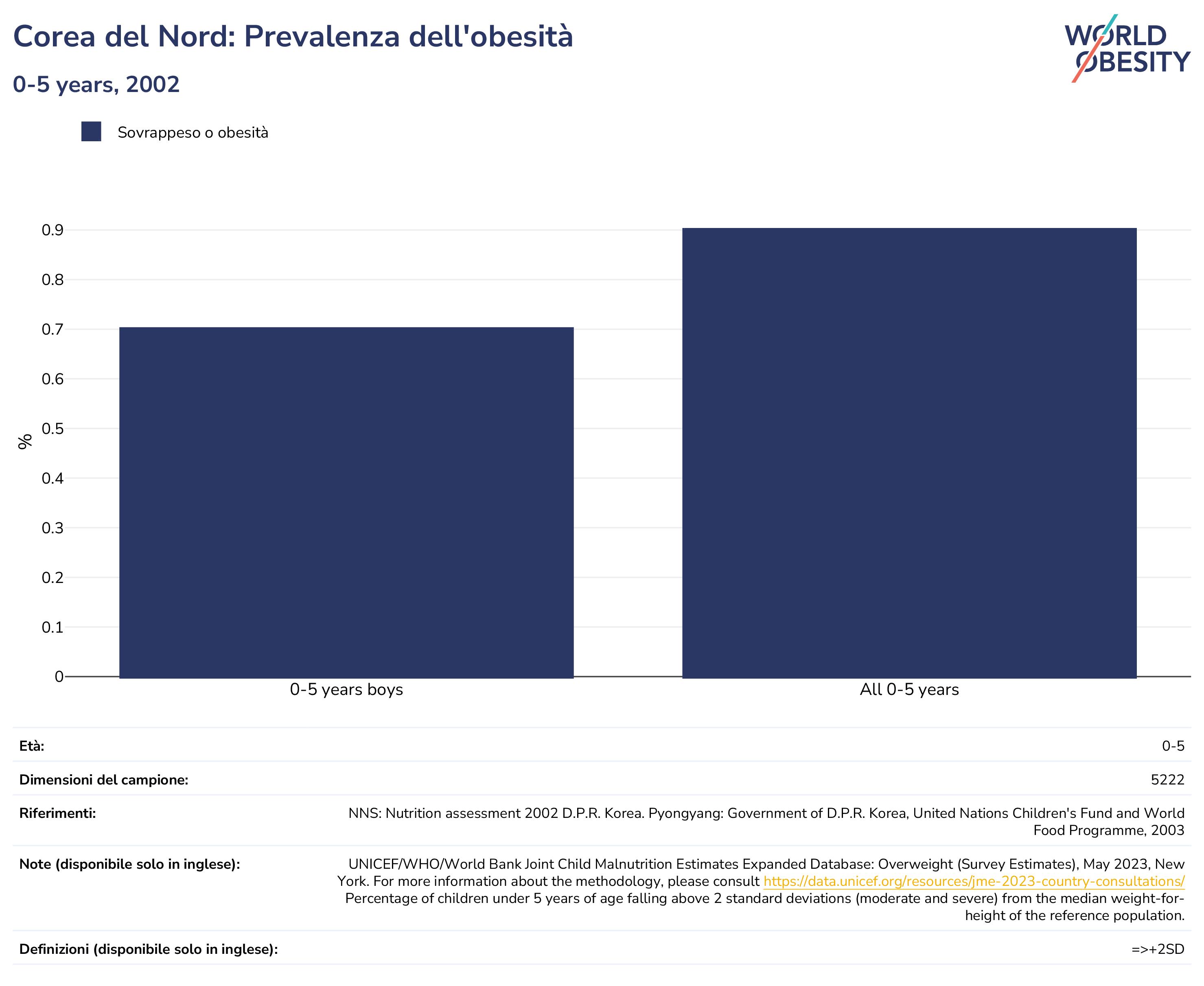 Corea del Nord: Prevalenza dell'obesità

0-5 years, 2002

WORLD OBESITY

Sovrappeso o obesità

%

0.9
0.8
0.7
0.6
0.5
0.4
0.3
0.2
0.1
0

0-5 years boys

All 0-5 years

| | |
|---|---|
| Età: | 0-5 |
| Dimensioni del campione: | 5222 |
| Riferimenti: | NNS: Nutrition assessment 2002 D.P.R. Korea. Pyongyang: Government of D.P.R. Korea, United Nations Children's Fund and World Food Programme, 2003 |
| Note (disponibile solo in inglese): | UNICEF/WHO/World Bank Joint Child Malnutrition Estimates Expanded Database: Overweight (Survey Estimates), May 2023, New York. For more information about the methodology, please consult https://data.unicef.org/resources/jme-2023-country-consultations/ Percentage of children under 5 years of age falling above 2 standard deviations (moderate and severe) from the median weight-for-height of the reference population. |
| Definizioni (disponibile solo in inglese): | =>+2SD |